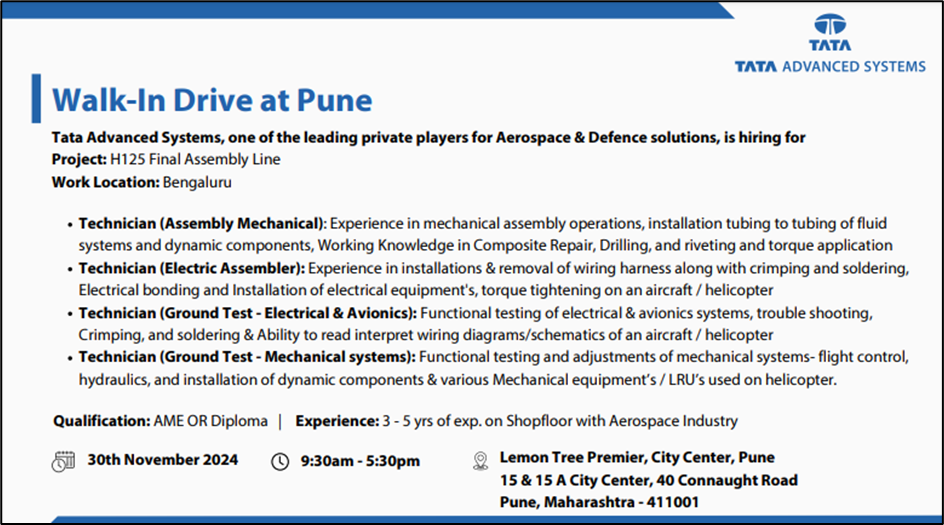 TATA
TATA ADVANCED SYSTEMS

Walk-In Drive at Pune

Tata Advanced Systems, one of the leading private players for Aerospace & Defence solutions, is hiring for
Project: H125 Final Assembly Line
Work Location: Bengaluru

• Technician (Assembly Mechanical): Experience in mechanical assembly operations, installation tubing to tubing of fluid systems and dynamic components, Working Knowledge in Composite Repair, Drilling, and riveting and torque application
• Technician (Electric Assembler): Experience in installations & removal of wiring harness along with crimping and soldering, Electrical bonding and Installation of electrical equipment's, torque tightening on an aircraft / helicopter
• Technician (Ground Test - Electrical & Avionics): Functional testing of electrical & avionics systems, trouble shooting, Crimping, and soldering & Ability to read interpret wiring diagrams/schematics of an aircraft / helicopter
• Technician (Ground Test - Mechanical systems): Functional testing and adjustments of mechanical systems- flight control, hydraulics, and installation of dynamic components & various Mechanical equipment's / LRU's used on helicopter.

Qualification: AME OR Diploma | Experience: 3 - 5 yrs of exp. on Shopfloor with Aerospace Industry

30th November 2024

9:30am - 5:30pm

Lemon Tree Premier, City Center, Pune
15 & 15 A City Center, 40 Connaught Road
Pune, Maharashtra - 411001